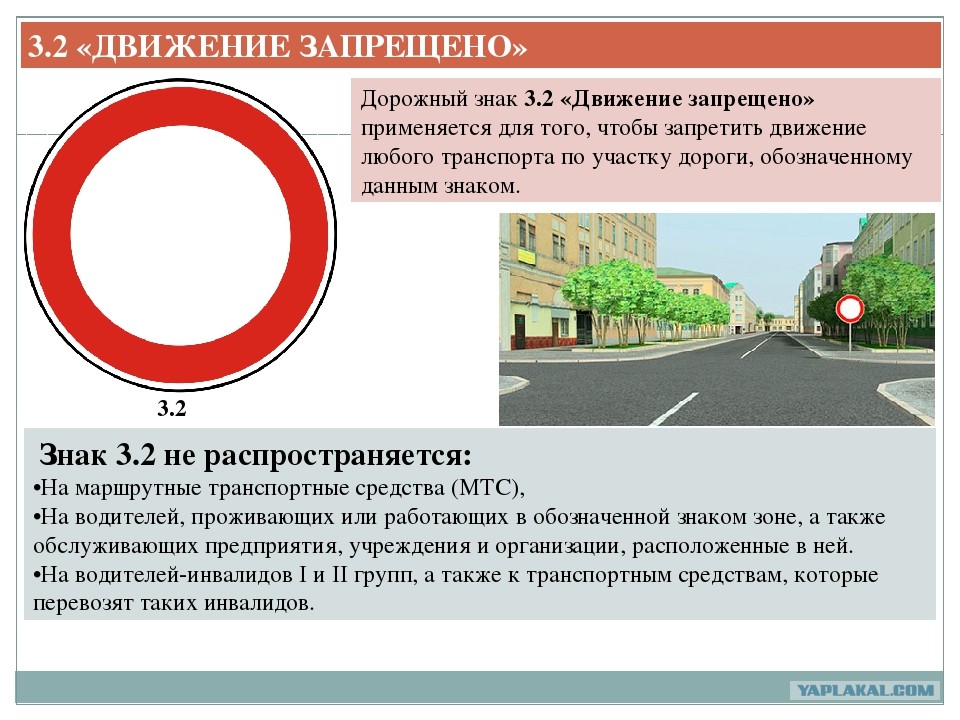 3.2 «ДВИЖЕНИЕ ЗАПРЕЩЕНО»

Дорожный знак 3.2 «Движение запрещено» применяется для того, чтобы запретить движение любого транспорта по участку дороги, обозначенному данным знаком.

3.2

Знак 3.2 не распространяется:
•На маршрутные транспортные средства (МТС),
•На водителей, проживающих или работающих в обозначенной знаком зоне, а также обслуживающих предприятия, учреждения и организации, расположенные в ней.
•На водителей-инвалидов I и II групп, а также к транспортным средствам, которые перевозят таких инвалидов.

YAPLAKAL.COM